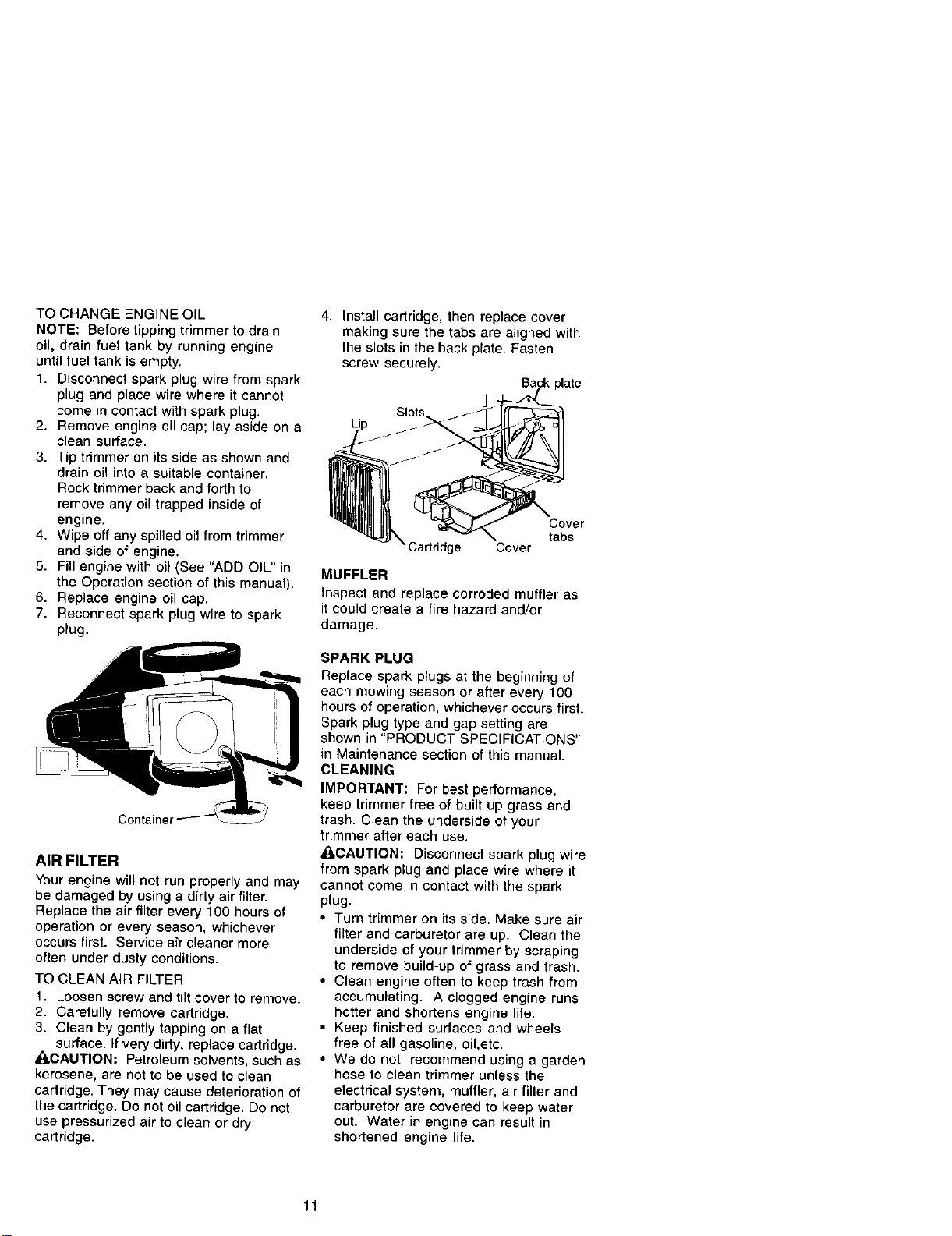 TO CHANGE ENGINE OIL

NOTE: Before tipping trimmer to drain oil, drain fuel tank by running engine until fuel tank is empty.

1. Disconnect spark plug wire from spark plug and place wire where it cannot come in contact with spark plug.
2. Remove engine oil cap; lay aside on a clean surface.
3. Tip trimmer on its side as shown and drain oil into a suitable container. Rock trimmer back and forth to remove any oil trapped inside of engine.
4. Wipe off any spilled oil from trimmer and side of engine.
5. Fill engine with oil (See "ADD OIL" in the Operation section of this manual).
6. Replace engine oil cap.
7. Reconnect spark plug wire to spark plug.

Container

AIR FILTER

Your engine will not run properly and may be damaged by using a dirty air filter. Replace the air filter every 100 hours of operation or every season, whichever occurs first. Service air cleaner more often under dusty conditions.

TO CLEAN AIR FILTER

1. Loosen screw and tilt cover to remove.
2. Carefully remove cartridge.
3. Clean by gently tapping on a flat surface. If very dirty, replace cartridge.

CAUTION: Petroleum solvents, such as kerosene, are not to be used to clean cartridge. They may cause deterioration of the cartridge. Do not oil cartridge. Do not use pressurized air to clean or dry cartridge.

4. Install cartridge, then replace cover making sure the tabs are aligned with the slots in the back plate. Fasten screw securely.

Back plate
Slots
Lip
Cover tabs
Cartridge
Cover

MUFFLER

Inspect and replace corroded muffler as it could create a fire hazard and/or damage.

SPARK PLUG

Replace spark plugs at the beginning of each mowing season or after every 100 hours of operation, whichever occurs first. Spark plug type and gap setting are shown in "PRODUCT SPECIFICATIONS" in Maintenance section of this manual.

CLEANING

IMPORTANT: For best performance, keep trimmer free of built-up grass and trash. Clean the underside of your trimmer after each use.

CAUTION: Disconnect spark plug wire from spark plug and place wire where it cannot come in contact with the spark plug.

• Turn trimmer on its side. Make sure air filter and carburetor are up. Clean the underside of your trimmer by scraping to remove build-up of grass and trash.
• Clean engine often to keep trash from accumulating. A clogged engine runs hotter and shortens engine life.
• Keep finished surfaces and wheels free of all gasoline, oil,etc.
• We do not recommend using a garden hose to clean trimmer unless the electrical system, muffler, air filter and carburetor are covered to keep water out. Water in engine can result in shortened engine life.

11